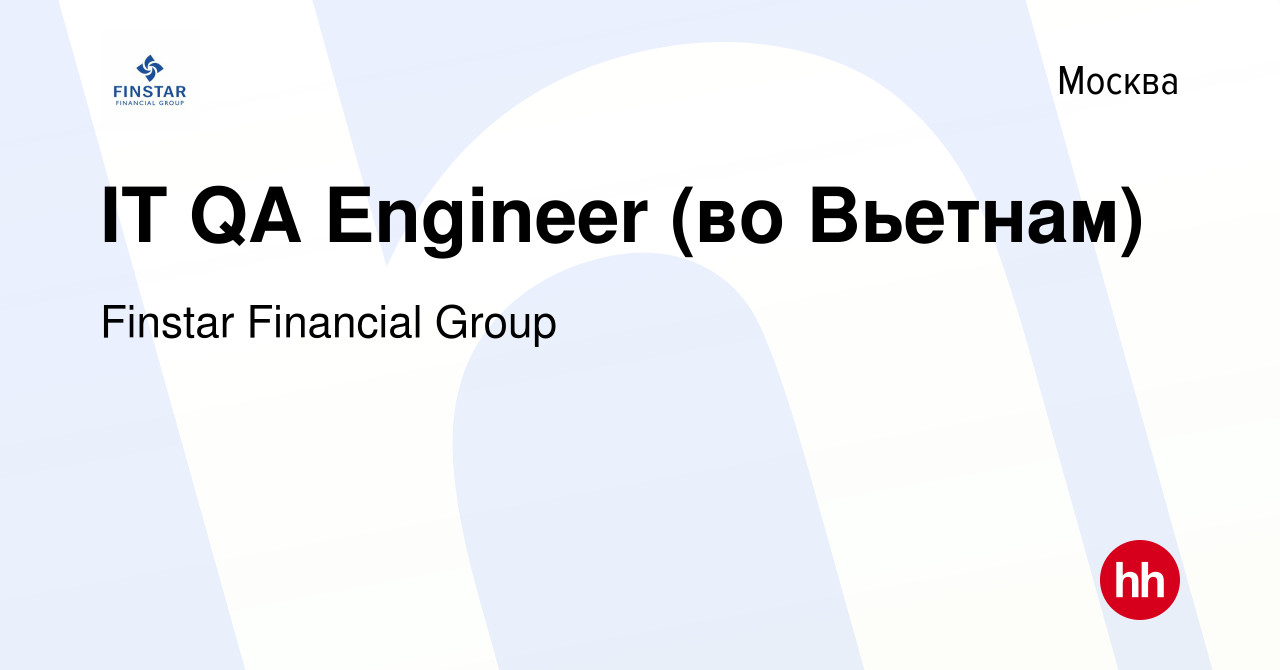 FINSTAR
FINANCIAL GROUP

Москва

IT QA Engineer (во Вьетнам)

Finstar Financial Group

hh